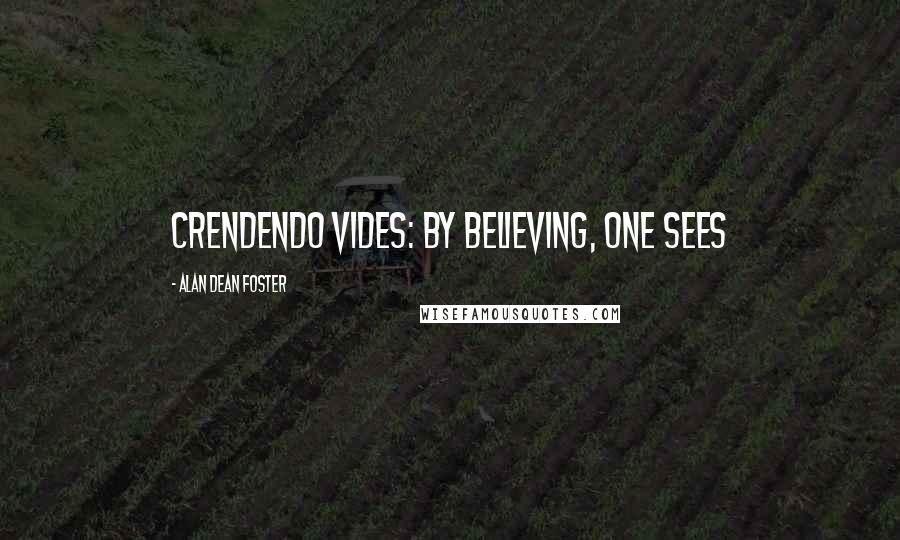 CRENDENDO VIDES: BY BELIEVING, ONE SEES

- ALAN DEAN FOSTER

WISEFAMOUSQUOTES.COM